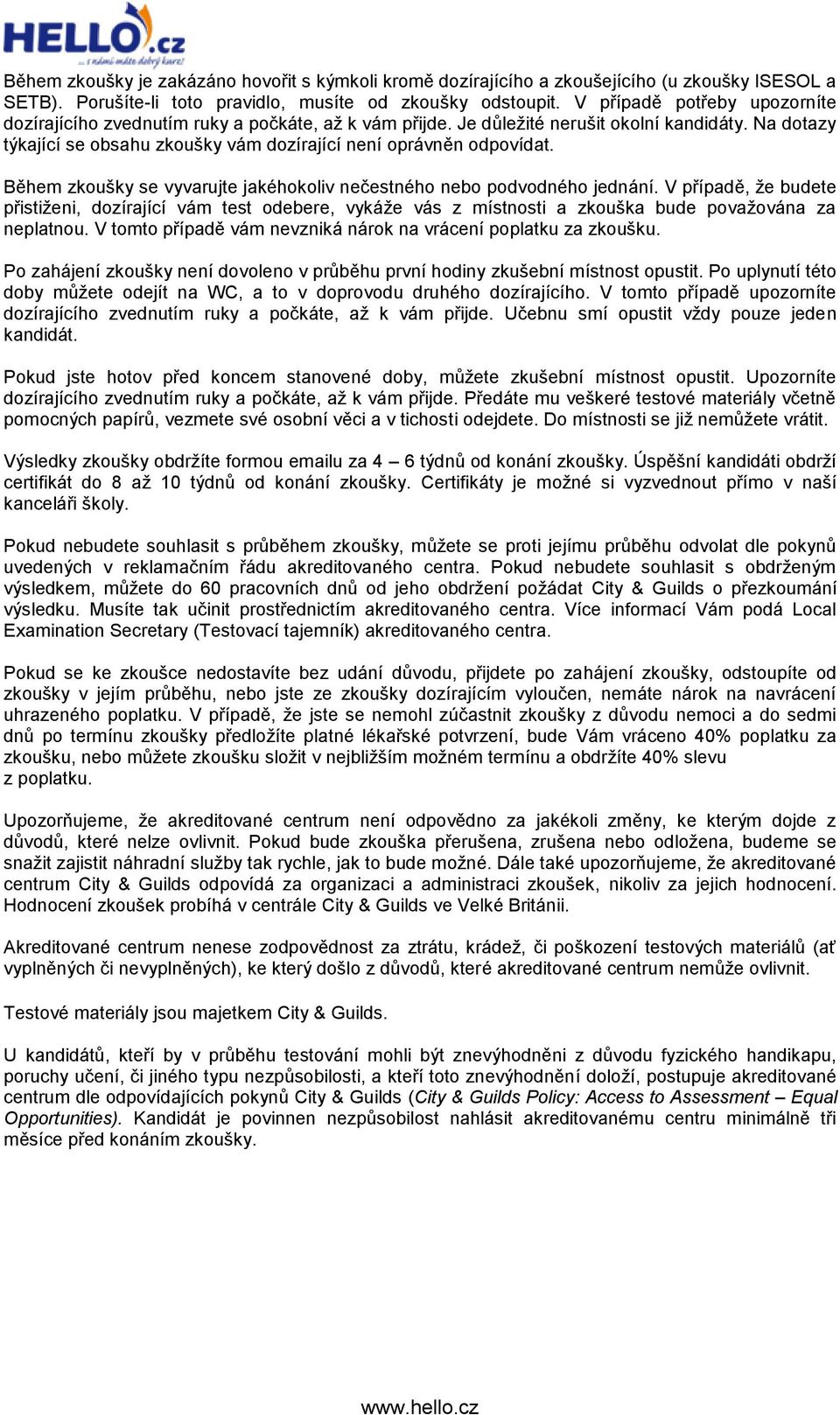 HELLO.cz
... s námi máte dobrý kurz!

Během zkoušky je zakázáno hovořit s kýmkoli kromě dozírajícího a zkoušejícího (u zkoušky ISESOL a SETB). Porušíte-li toto pravidlo, musíte od zkoušky odstoupit. V případě potřeby upozorníte dozírajícího zvednutím ruky a počkáte, až k vám přijde. Je důležité nerušit okolní kandidáty. Na dotazy týkající se obsahu zkoušky vám dozírající není oprávněn odpovídat.

Během zkoušky se vyvarujte jakéhokoliv nečestného nebo podvodného jednání. V případě, že budete přistiženi, dozírající vám test odebere, vykáže vás z místnosti a zkouška bude považována za neplatnou. V tomto případě vám nevzniká nárok na vrácení poplatku za zkoušku.

Po zahájení zkoušky není dovoleno v průběhu první hodiny zkušební místnost opustit. Po uplynutí této doby můžete odejít na WC, a to v doprovodu druhého dozírajícího. V tomto případě upozorníte dozírajícího zvednutím ruky a počkáte, až k vám přijde. Učebnu smí opustit vždy pouze jeden kandidát.

Pokud jste hotov před koncem stanovené doby, můžete zkušební místnost opustit. Upozorníte dozírajícího zvednutím ruky a počkáte, až k vám přijde. Předáte mu veškeré testové materiály včetně pomocných papírů, vezmete své osobní věci a v tichosti odejdete. Do místnosti se již nemůžete vrátit.

Výsledky zkoušky obdržíte formou emailu za 4 – 6 týdnů od konání zkoušky. Úspěšní kandidáti obdrží certifikát do 8 až 10 týdnů od konání zkoušky. Certifikáty je možné si vyzvednout přímo v naší kanceláři školy.

Pokud nebudete souhlasit s průběhem zkoušky, můžete se proti jejímu průběhu odvolat dle pokynů uvedených v reklamačním řádu akreditovaného centra. Pokud nebudete souhlasit s obdrženým výsledkem, můžete do 60 pracovních dnů od jeho obdržení požádat City & Guilds o přezkoumání výsledku. Musíte tak učinit prostřednictím akreditovaného centra. Více informací Vám podá Local Examination Secretary (Testovací tajemník) akreditovaného centra.

Pokud se ke zkoušce nedostavíte bez udání důvodu, přijdete po zahájení zkoušky, odstoupíte od zkoušky v jejím průběhu, nebo jste ze zkoušky dozírajícím vyloučen, nemáte nárok na navrácení uhrazeného poplatku. V případě, že jste se nemohl zúčastnit zkoušky z důvodu nemoci a do sedmi dnů po termínu zkoušky předložíte platné lékařské potvrzení, bude Vám vráceno 40% poplatku za zkoušku, nebo můžete zkoušku složit v nejbližším možném termínu a obdržíte 40% slevu z poplatku.

Upozorňujeme, že akreditované centrum není odpovědno za jakékoli změny, ke kterým dojde z důvodů, které nelze ovlivnit. Pokud bude zkouška přerušena, zrušena nebo odložena, budeme se snažit zajistit náhradní služby tak rychle, jak to bude možné. Dále také upozorňujeme, že akreditované centrum City & Guilds odpovídá za organizaci a administraci zkoušek, nikoliv za jejich hodnocení. Hodnocení zkoušek probíhá v centrále City & Guilds ve Velké Británii.

Akreditované centrum nenese zodpovědnost za ztrátu, krádež, či poškození testových materiálů (ať vyplněných či nevyplněných), ke který došlo z důvodů, které akreditované centrum nemůže ovlivnit.

Testové materiály jsou majetkem City & Guilds.

U kandidátů, kteří by v průběhu testování mohli být znevýhodněni z důvodu fyzického handikapu, poruchy učení, či jiného typu nezpůsobilosti, a kteří toto znevýhodnění doloží, postupuje akreditované centrum dle odpovídajících pokynů City & Guilds (City & Guilds Policy: Access to Assessment – Equal Opportunities). Kandidát je povinnen nezpůsobilost nahlásit akreditovanému centru minimálně tři měsíce před konáním zkoušky.

www.hello.cz